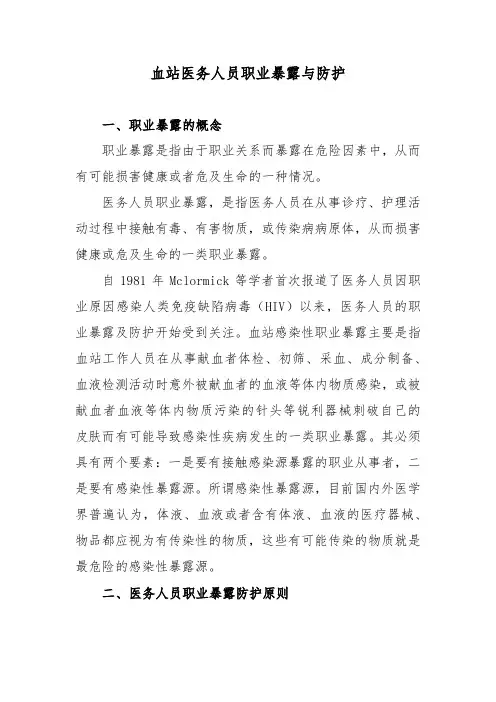 血站医务人员职业暴露与防护

一、职业暴露的概念

职业暴露是指由于职业关系而暴露在危险因素中，从而有可能损害健康或者危及生命的一种情况。

医务人员职业暴露，是指医务人员在从事诊疗、护理活动过程中接触有毒、有害物质，或传染病病原体，从而损害健康或危及生命的一类职业暴露。

自 1981 年 Mclormick 等学者首次报道了医务人员因职业原因感染人类免疫缺陷病毒（HIV）以来，医务人员的职业暴露及防护开始受到关注。血站感染性职业暴露主要是指血站工作人员在从事献血者体检、初筛、采血、成分制备、血液检测活动时意外被献血者的血液等体内物质感染，或被献血者血液等体内物质污染的针头等锐利器械刺破自己的皮肤而有可能导致感染性疾病发生的一类职业暴露。其必须具有两个要素：一是要有接触感染源暴露的职业从事者，二是要有感染性暴露源。所谓感染性暴露源，目前国内外医学界普遍认为，体液、血液或者含有体液、血液的医疗器械、物品都应视为有传染性的物质，这些有可能传染的物质就是最危险的感染性暴露源。

二、医务人员职业暴露防护原则